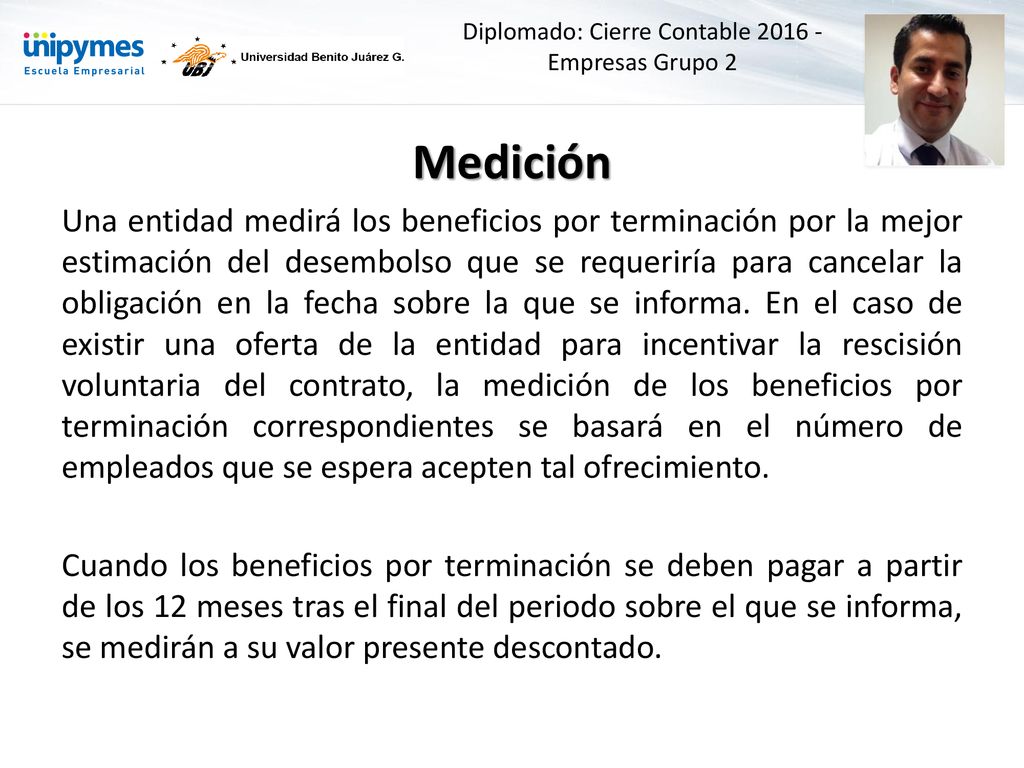 unipymes
Escuela Empresarial

UBJ Universidad Benito Juárez G.

Diplomado: Cierre Contable 2016 - Empresas Grupo 2

Medición

Una entidad medirá los beneficios por terminación por la mejor estimación del desembolso que se requeriría para cancelar la obligación en la fecha sobre la que se informa. En el caso de existir una oferta de la entidad para incentivar la rescisión voluntaria del contrato, la medición de los beneficios por terminación correspondientes se basará en el número de empleados que se espera acepten tal ofrecimiento.

Cuando los beneficios por terminación se deben pagar a partir de los 12 meses tras el final del periodo sobre el que se informa, se medirán a su valor presente descontado.